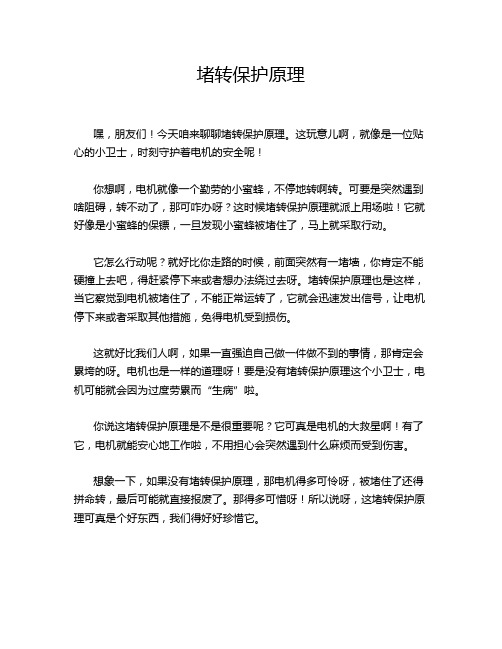 堵转保护原理

嘿，朋友们！今天咱来聊聊堵转保护原理。这玩意儿啊，就像是一位贴心的小卫士，时刻守护着电机的安全呢！

你想啊，电机就像一个勤劳的小蜜蜂，不停地转啊转。可要是突然遇到啥阻碍，转不动了，那可咋办呀？这时候堵转保护原理就派上用场啦！它就好像是小蜜蜂的保镖，一旦发现小蜜蜂被堵住了，马上就采取行动。

它怎么行动呢？就好比你走路的时候，前面突然有一堵墙，你肯定不能硬撞上去吧，得赶紧停下来或者想办法绕过去呀。堵转保护原理也是这样，当它察觉到电机被堵住了，不能正常运转了，它就会迅速发出信号，让电机停下来或者采取其他措施，免得电机受到损伤。

这就好比我们人啊，如果一直强迫自己做一件做不到的事情，那肯定会累垮的呀。电机也是一样的道理呀！要是没有堵转保护原理这个小卫士，电机可能就会因为过度劳累而“生病”啦。

你说这堵转保护原理是不是很重要呢？它可真是电机的大救星啊！有了它，电机就能安心地工作啦，不用担心会突然遇到什么麻烦而受到伤害。

想象一下，如果没有堵转保护原理，那电机得多可怜呀，被堵住了还得拼命转，最后可能就直接报废了。那得多可惜呀！所以说呀，这堵转保护原理可真是个好东西，我们得好好珍惜它。